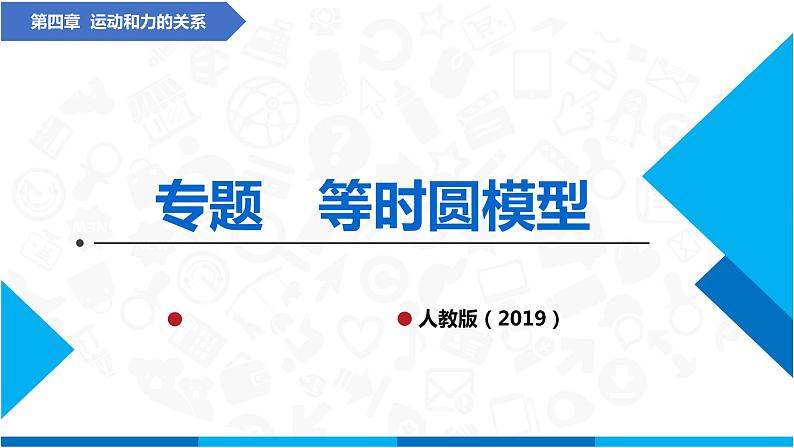 第四章 运动和力的关系

专题 等时圆模型

人教版（2019）